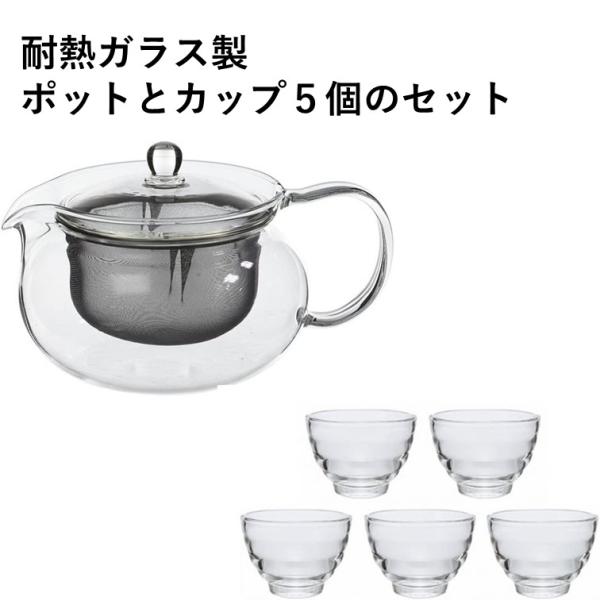 耐熱ガラス製
ポットとカップ５個のセット